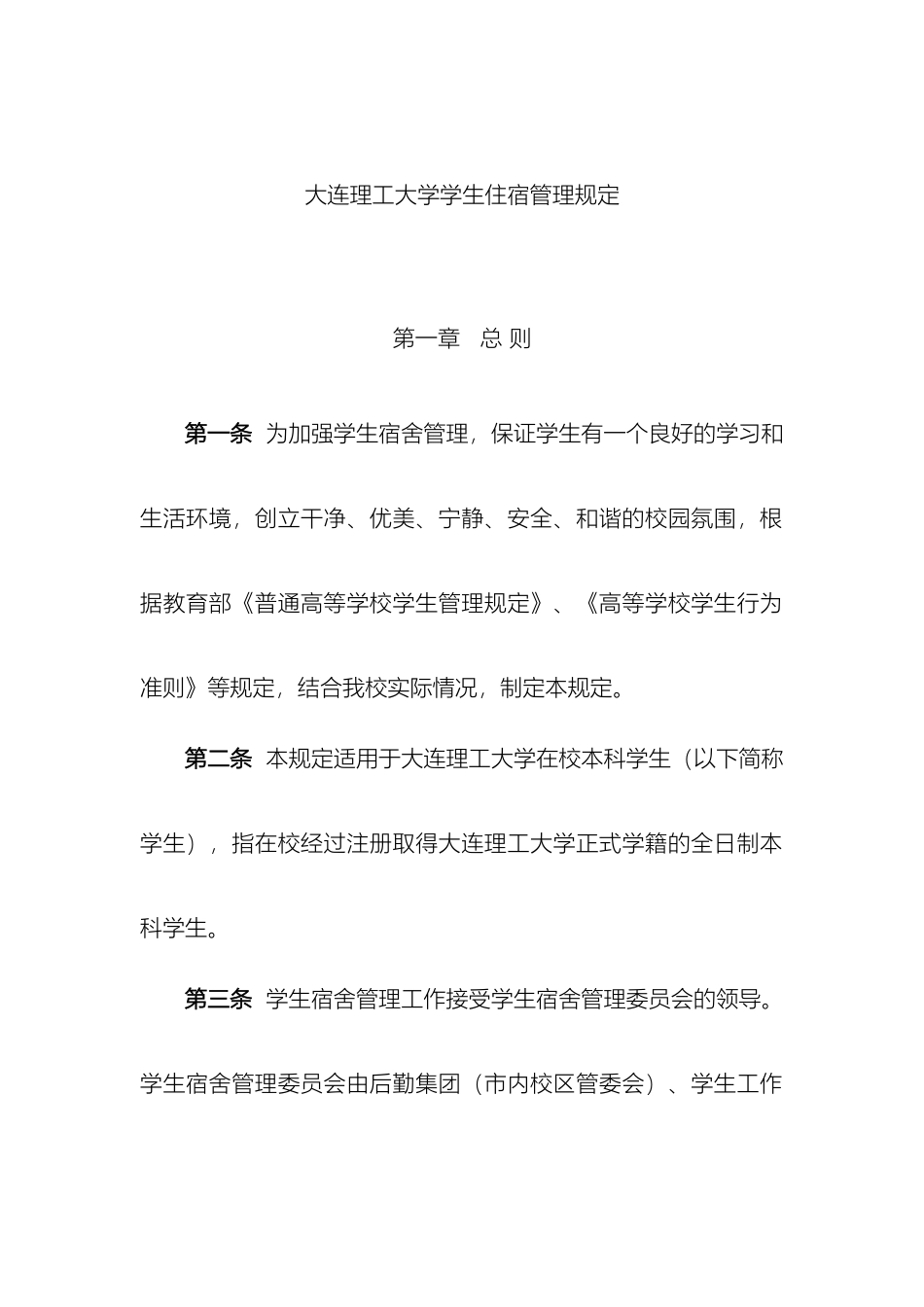 大连理工大学学生住宿管理规定

第一章　总 则

第一条 为加强学生宿舍管理，保证学生有一个良好的学习和生活环境，创立干净、优美、宁静、安全、和谐的校园氛围，根据教育部《普通高等学校学生管理规定》、《高等学校学生行为准则》等规定，结合我校实际情况，制定本规定。

第二条 本规定适用于大连理工大学在校本科学生（以下简称学生），指在校经过注册取得大连理工大学正式学籍的全日制本科学生。

第三条 学生宿舍管理工作接受学生宿舍管理委员会的领导。学生宿舍管理委员会由后勤集团（市内校区管委会）、学生工作